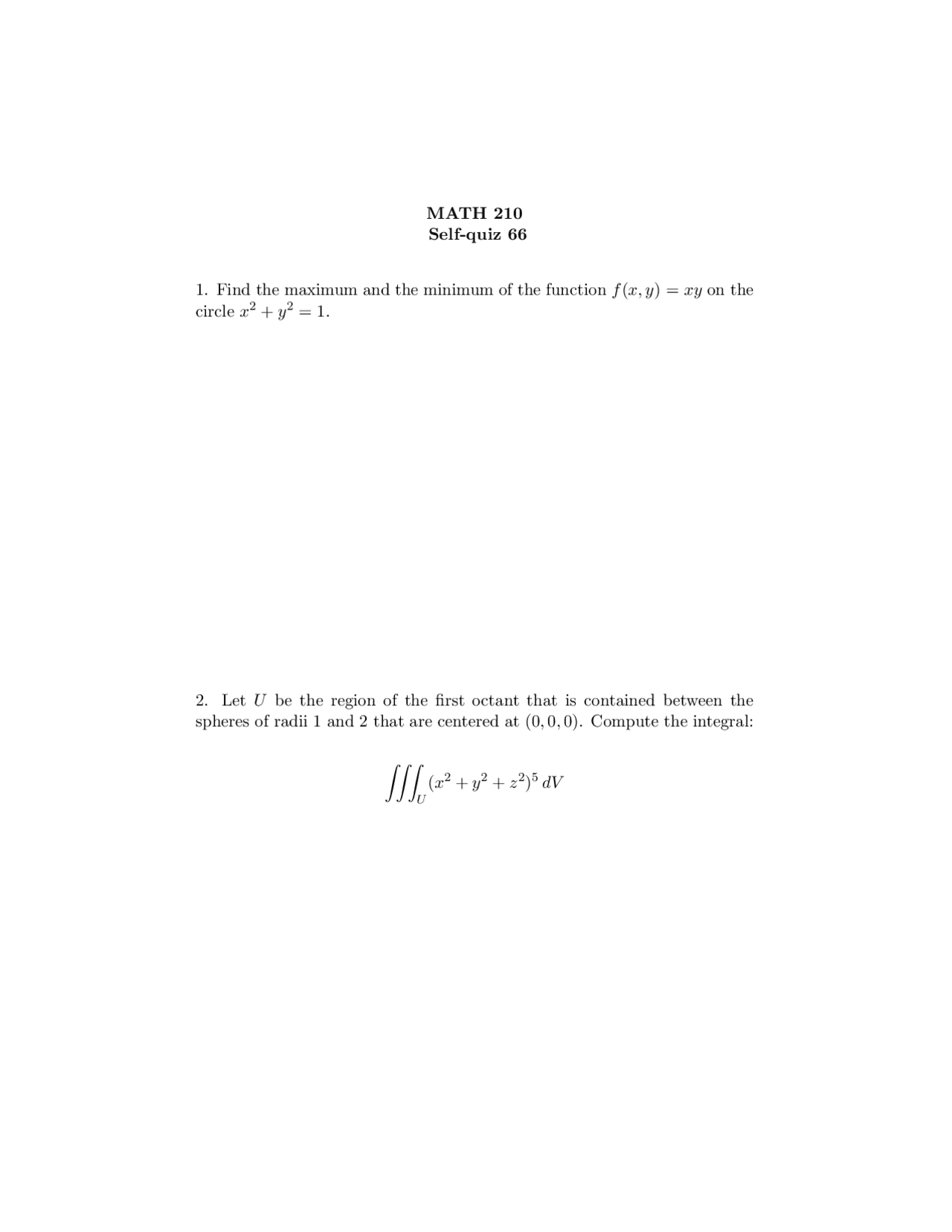 MATH 210
Self-quiz 66

1. Find the maximum and the minimum of the function $f(x, y) = xy$ on the circle $x^2 + y^2 = 1$.

2. Let $U$ be the region of the first octant that is contained between the spheres of radii 1 and 2 that are centered at $(0, 0, 0)$. Compute the integral:

$$\iiint_U (x^2 + y^2 + z^2)^5 \, dV$$